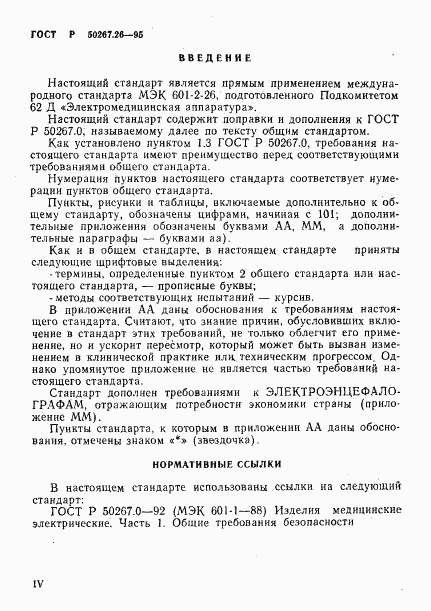 ГОСТ Р 50267.26—95

ВВЕДЕНИЕ

Настоящий стандарт является прямым применением международного стандарта МЭК 601-2-26, подготовленного Подкомитетом 62 Д «Электромедицинская аппаратура».

Настоящий стандарт содержит поправки и дополнения к ГОСТ Р 50267.0, называемому далее по тексту общим стандартом.

Как установлено пунктом 1.3 ГОСТ Р 50267.0, требования настоящего стандарта имеют преимущество перед соответствующими требованиями общего стандарта.

Нумерация пунктов настоящего стандарта соответствует нумерации пунктов общего стандарта.

Пункты, рисунки и таблицы, включаемые дополнительно к общему стандарту, обозначены цифрами, начиная с 101; дополнительные приложения обозначены буквами АА, ММ, а дополнительные параграфы — буквами аа).

Как и в общем стандарте, в настоящем стандарте приняты следующие шрифтовые выделения:

- термины, определенные пунктом 2 общего стандарта или настоящего стандарта, — прописные буквы;

- методы соответствующих испытаний — курсив.

В приложении АА даны обоснования к требованиям настоящего стандарта. Считают, что знание причин, обусловивших включение в стандарт этих требований, не только облегчит его применение, но и ускорит пересмотр, который может быть вызван изменением в клинической практике или техническим прогрессом. Однако упомянутое приложение не является частью требований настоящего стандарта.

Стандарт дополнен требованиями к ЭЛЕКТРОЭНЦЕФАЛОГРАФАМ, отражающим потребности экономики страны (приложение ММ).

Пункты стандарта, к которым в приложении АА даны обоснования, отмечены знаком «*» (звездочка).

НОРМАТИВНЫЕ ССЫЛКИ

В настоящем стандарте использованы ссылки на следующий стандарт:

ГОСТ Р 50267.0—92 (МЭК 601-1—88) Изделия медицинские электрические. Часть 1. Общие требования безопасности

IV